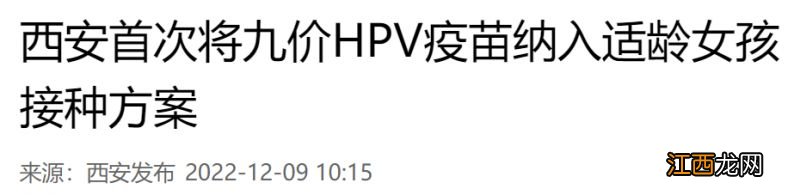 西安首次将九价HPV疫苗纳入适龄女孩接种方案

来源：西安发布 2022-12-09 10:15

江西龙网